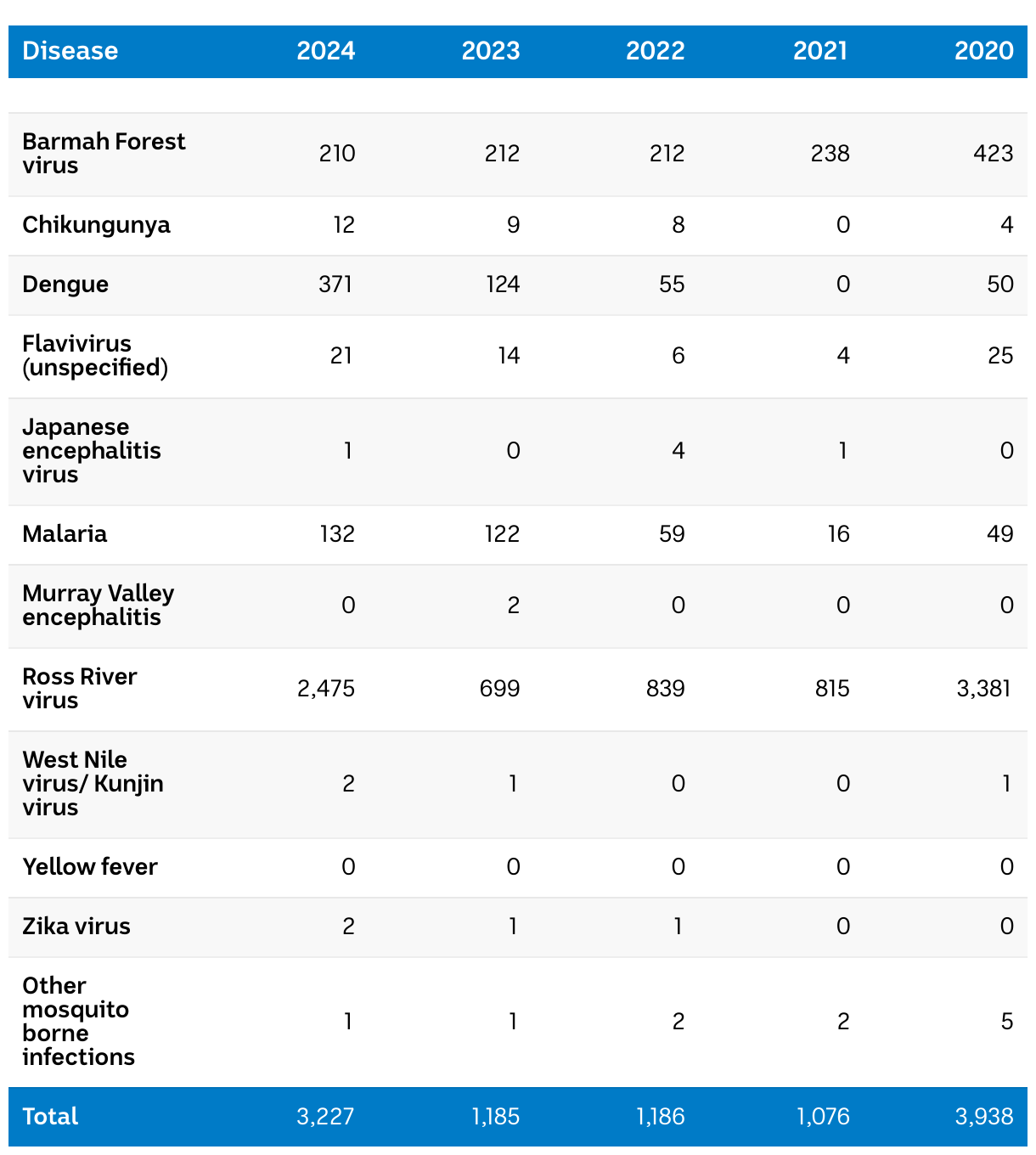 | Disease | 2024 | 2023 | 2022 | 2021 | 2020 |
|---|---|---|---|---|---|
| Barmah Forest virus | 210 | 212 | 212 | 238 | 423 |
| Chikungunya | 12 | 9 | 8 | 0 | 4 |
| Dengue | 371 | 124 | 55 | 0 | 50 |
| Flavivirus (unspecified) | 21 | 14 | 6 | 4 | 25 |
| Japanese encephalitis virus | 1 | 0 | 4 | 1 | 0 |
| Malaria | 132 | 122 | 59 | 16 | 49 |
| Murray Valley encephalitis | 0 | 2 | 0 | 0 | 0 |
| Ross River virus | 2,475 | 699 | 839 | 815 | 3,381 |
| West Nile virus/ Kunjin virus | 2 | 1 | 0 | 0 | 1 |
| Yellow fever | 0 | 0 | 0 | 0 | 0 |
| Zika virus | 2 | 1 | 1 | 0 | 0 |
| Other mosquito borne infections | 1 | 1 | 2 | 2 | 5 |
| Total | 3,227 | 1,185 | 1,186 | 1,076 | 3,938 |